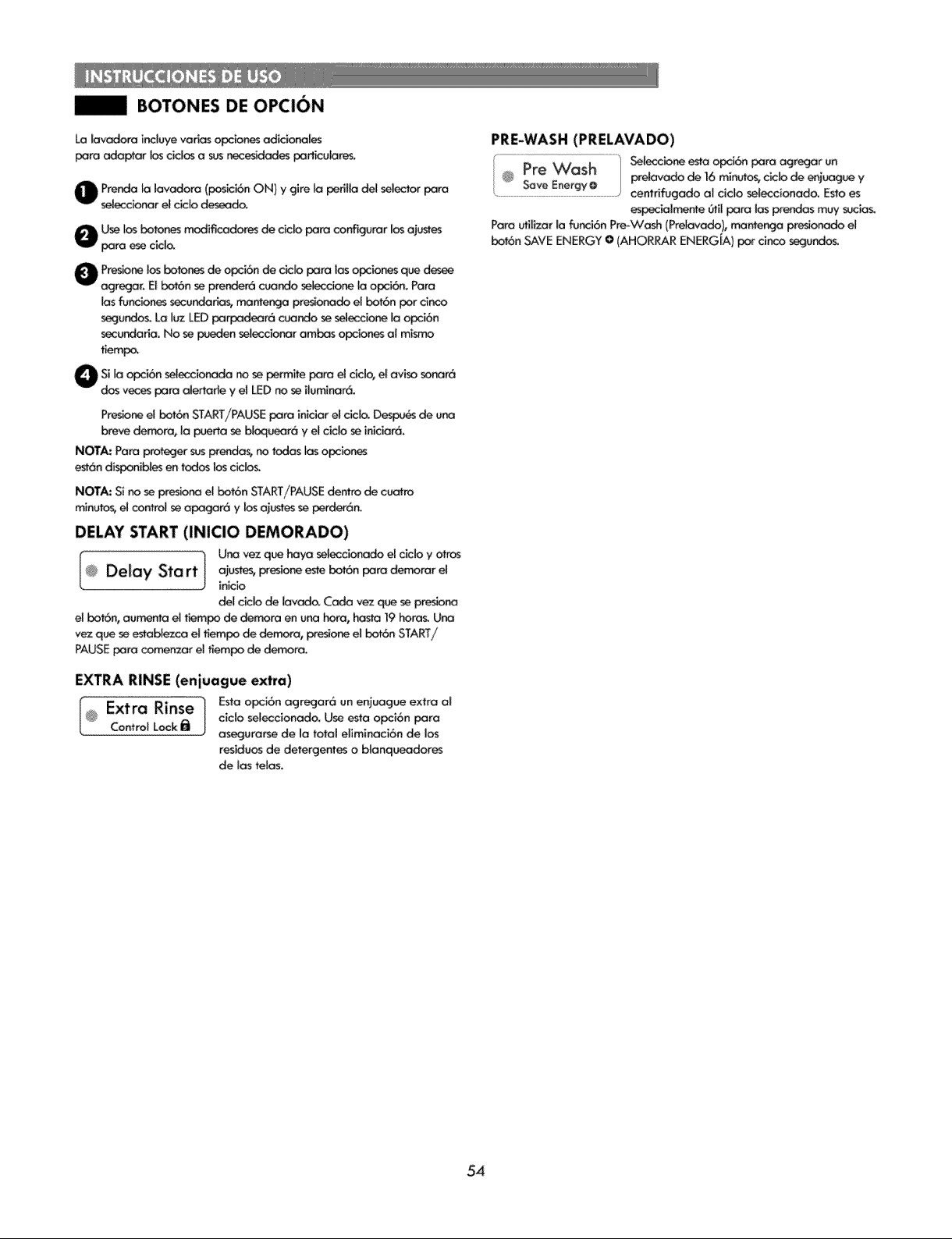 INSTRUCCIONES DE USO

BOTONES DE OPCIÓN

La lavadora incluye varias opciones adicionales para adaptar los ciclos a sus necesidades particulares.

1 Prenda la lavadora (posición ON) y gire la perilla del selector para seleccionar el ciclo deseado.

2 Use los botones modificadores de ciclo para configurar los ajustes para ese ciclo.

3 Presione los botones de opción de ciclo para las opciones que desee agregar. El botón se prenderá cuando seleccione la opción. Para las funciones secundarias, mantenga presionado el botón por cinco segundos. La luz LED parpadeará cuando se seleccione la opción secundaria. No se pueden seleccionar ambas opciones al mismo tiempo.

4 Si la opción seleccionada no se permite para el ciclo, el aviso sonará dos veces para alertarle y el LED no se iluminará.

Presione el botón START/PAUSE para iniciar el ciclo. Después de una breve demora, la puerta se bloqueará y el ciclo se iniciará.

NOTA: Para proteger sus prendas, no todas las opciones están disponibles en todos los ciclos.

NOTA: Si no se presiona el botón START/PAUSE dentro de cuatro minutos, el control se apagará y los ajustes se perderán.

DELAY START (INICIO DEMORADO)

Delay Start

Una vez que haya seleccionado el ciclo y otros ajustes, presione este botón para demorar el inicio del ciclo de lavado. Cada vez que se presiona el botón, aumenta el tiempo de demora en una hora, hasta 19 horas. Una vez que se establezca el tiempo de demora, presione el botón START/PAUSE para comenzar el tiempo de demora.

EXTRA RINSE (enjuague extra)

Extra Rinse
Control Lock

Esta opción agregará un enjuague extra al ciclo seleccionado. Use esta opción para asegurarse de la total eliminación de los residuos de detergentes o blanqueadores de las telas.

PRE-WASH (PRELAVADO)

Pre Wash
Save Energy

Seleccione esta opción para agregar un prelavado de 16 minutos, ciclo de enjuague y centrifugado al ciclo seleccionado. Esto es especialmente útil para las prendas muy sucias.

Para utilizar la función Pre-Wash (Prelavado), mantenga presionado el botón SAVE ENERGY (AHORRAR ENERGÍA) por cinco segundos.

54